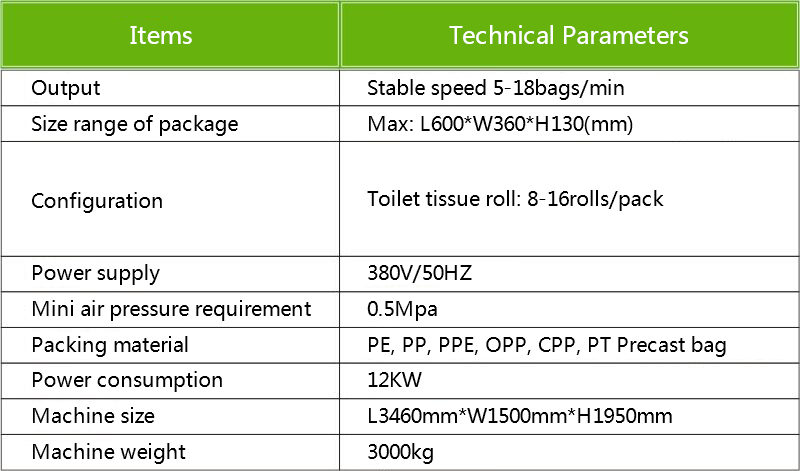 | Items | Technical Parameters |
|---|---|
| Output | Stable speed 5-18bags/min |
| Size range of package | Max: L600*W360*H130(mm) |
| Configuration | Toilet tissue roll: 8-16rolls/pack |
| Power supply | 380V/50HZ |
| Mini air pressure requirement | 0.5Mpa |
| Packing material | PE, PP, PPE, OPP, CPP, PT Precast bag |
| Power consumption | 12KW |
| Machine size | L3460mm*W1500mm*H1950mm |
| Machine weight | 3000kg |